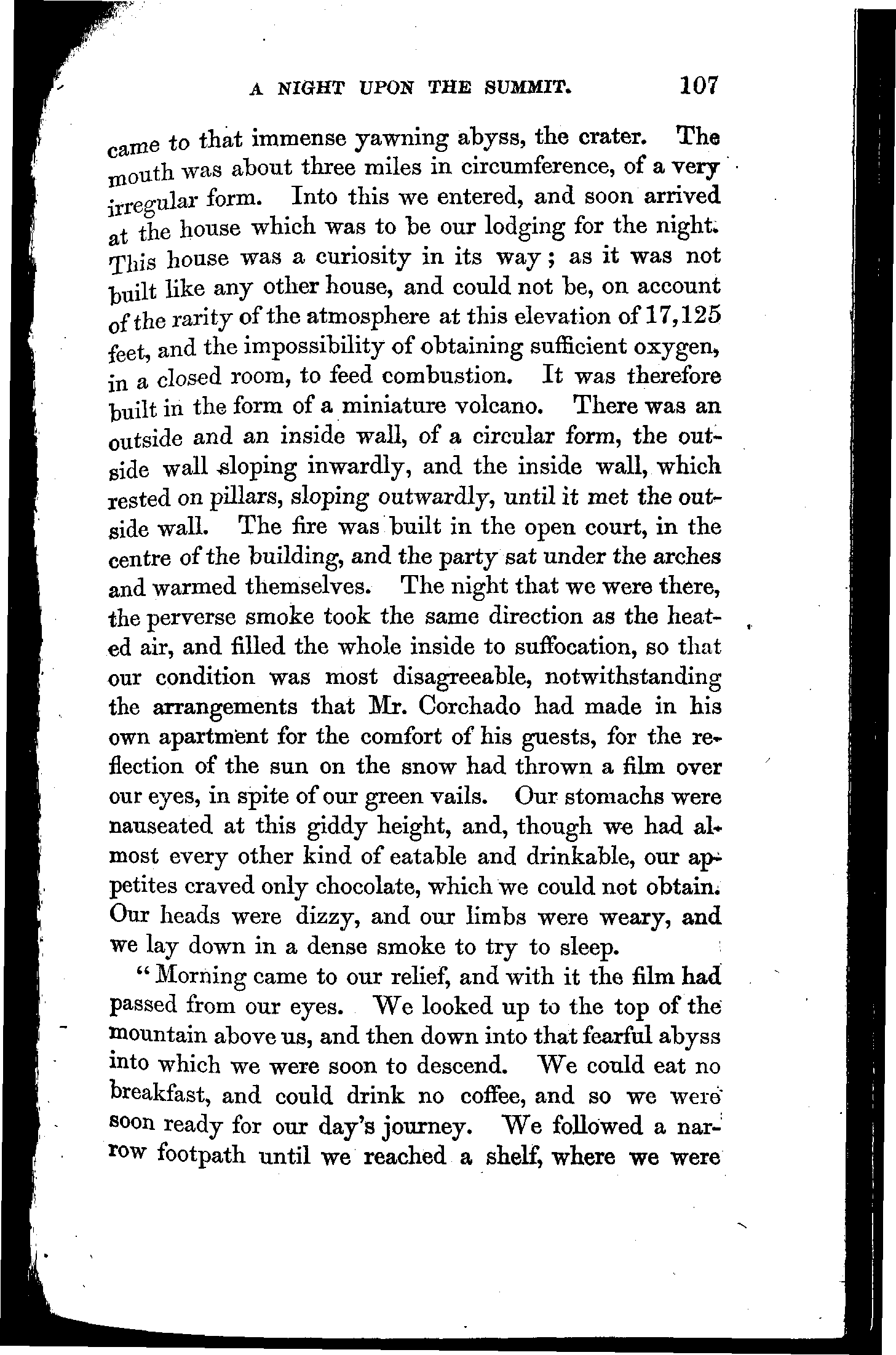 A NIGHT UPON THE SUMMIT. 107

came to that immense yawning abyss, the crater. The mouth was about three miles in circumference, of a very irregular form. Into this we entered, and soon arrived at the house which was to be our lodging for the night. This house was a curiosity in its way; as it was not built like any other house, and could not be, on account of the rarity of the atmosphere at this elevation of 17,125 feet, and the impossibility of obtaining sufficient oxygen, in a closed room, to feed combustion. It was therefore built in the form of a miniature volcano. There was an outside and an inside wall, of a circular form, the outside wall sloping inwardly, and the inside wall, which rested on pillars, sloping outwardly, until it met the outside wall. The fire was built in the open court, in the centre of the building, and the party sat under the arches and warmed themselves. The night that we were there, the perverse smoke took the same direction as the heated air, and filled the whole inside to suffocation, so that our condition was most disagreeable, notwithstanding the arrangements that Mr. Corchado had made in his own apartment for the comfort of his guests, for the reflection of the sun on the snow had thrown a film over our eyes, in spite of our green vails. Our stomachs were nauseated at this giddy height, and, though we had almost every other kind of eatable and drinkable, our appetites craved only chocolate, which we could not obtain. Our heads were dizzy, and our limbs were weary, and we lay down in a dense smoke to try to sleep.

"Morning came to our relief, and with it the film had passed from our eyes. We looked up to the top of the mountain above us, and then down into that fearful abyss into which we were soon to descend. We could eat no breakfast, and could drink no coffee, and so we were soon ready for our day's journey. We followed a narrow footpath until we reached a shelf, where we were